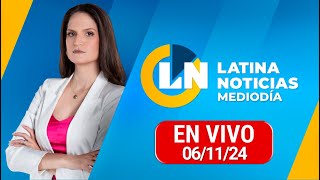 LN
LATINA
NOTICIAS
MEDIODÍA

EN VIVO
06/11/24